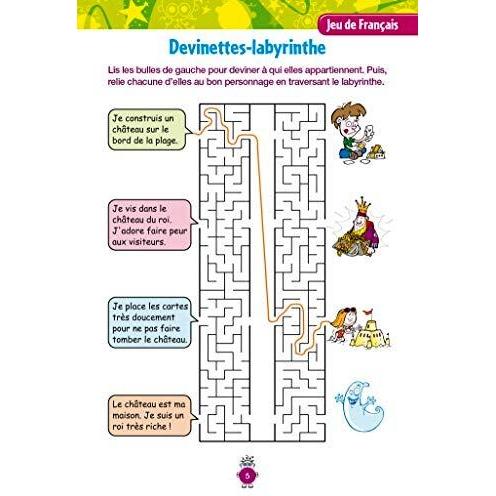 Jeu de Français

Devinettes-labyrinthe

Lis les bulles de gauche pour deviner à qui elles appartiennent. Puis, relie chacune d'elles au bon personnage en traversant le labyrinthe.

Je construis un château sur le bord de la plage.

Je vis dans le château du roi. J'adore faire peur aux visiteurs.

Je place les cartes très doucement pour ne pas faire tomber le château.

Le château est ma maison. Je suis un roi très riche !

6